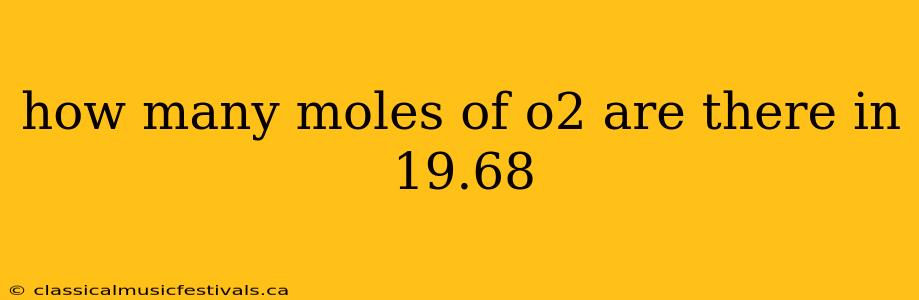 how many moles of o2 are there in 19.68

© classicalmusicfestivals.ca